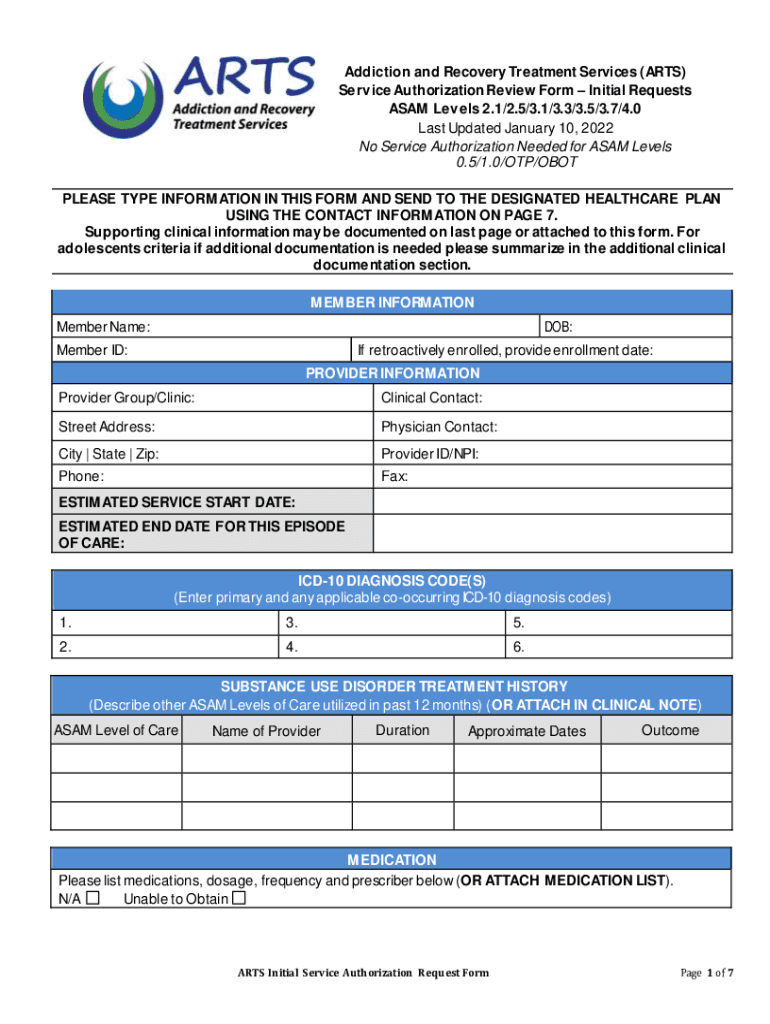 ARTS
Addiction and Recovery Treatment Services

Addiction and Recovery Treatment Services (ARTS)
Service Authorization Review Form – Initial Requests
ASAM Levels 2.1/2.5/3.1/3.3/3.5/3.7/4.0
Last Updated January 10, 2022
No Service Authorization Needed for ASAM Levels 0.5/1.0/OTP/OBOT

PLEASE TYPE INFORMATION IN THIS FORM AND SEND TO THE DESIGNATED HEALTHCARE PLAN USING THE CONTACT INFORMATION ON PAGE 7.
Supporting clinical information may be documented on last page or attached to this form. For adolescents criteria if additional documentation is needed please summarize in the additional clinical documentation section.

MEMBER INFORMATION

| Member Name: | DOB: |
|---|---|
| Member ID: | If retroactively enrolled, provide enrollment date: |

PROVIDER INFORMATION

| Provider Group/Clinic: | Clinical Contact: |
|---|---|
| Street Address: | Physician Contact: |
| City \| State \| Zip: | Provider ID/NPI: |
| Phone: | Fax: |
| ESTIMATED SERVICE START DATE: | |
| ESTIMATED END DATE FOR THIS EPISODE OF CARE: | |

ICD-10 DIAGNOSIS CODE(S)
(Enter primary and any applicable co-occurring ICD-10 diagnosis codes)

| 1. | 3. | 5. |
|---|---|---|
| 2. | 4. | 6. |

SUBSTANCE USE DISORDER TREATMENT HISTORY
(Describe other ASAM Levels of Care utilized in past 12 months) (OR ATTACH IN CLINICAL NOTE)

| ASAM Level of Care | Name of Provider | Duration | Approximate Dates | Outcome |
|---|---|---|---|---|
| | | | | |
| | | | | |
| | | | | |

MEDICATION
Please list medications, dosage, frequency and prescriber below (OR ATTACH MEDICATION LIST).
N/A ☐ Unable to Obtain ☐

ARTS Initial Service Authorization Request Form

Page 1 of 7